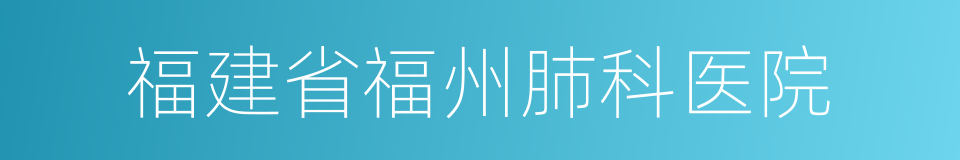 福建省福州肺科医院